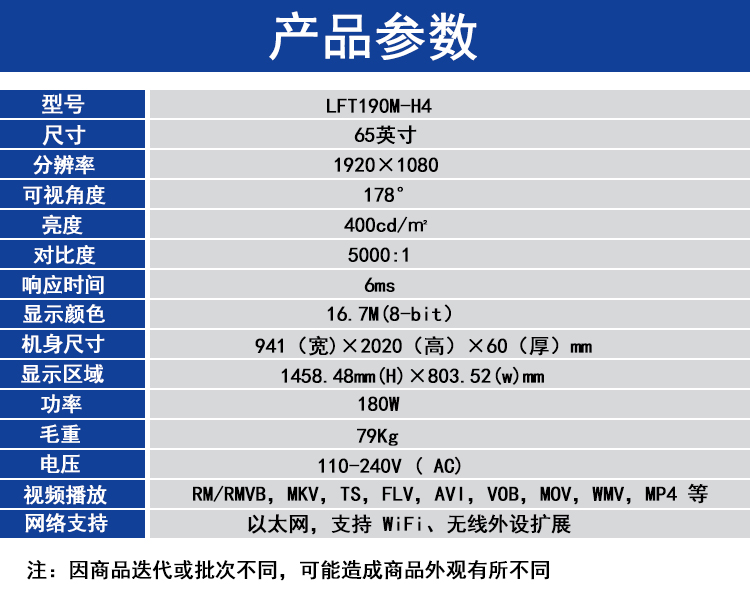 产品参数

| 型号 | LFT190M-H4 |
|---|---|
| 尺寸 | 65英寸 |
| 分辨率 | 1920×1080 |
| 可视角度 | 178° |
| 亮度 | 400cd/㎡ |
| 对比度 | 5000:1 |
| 响应时间 | 6ms |
| 显示颜色 | 16.7M(8-bit) |
| 机身尺寸 | 941（宽）×2020（高）×60（厚）mm |
| 显示区域 | 1458.48mm(H)×803.52(w)mm |
| 功率 | 180W |
| 毛重 | 79Kg |
| 电压 | 110-240V（AC） |
| 视频播放 | RM/RMVB，MKV，TS，FLV，AVI，VOB，MOV，WMV，MP4等 |
| 网络支持 | 以太网，支持WiFi、无线外设扩展 |

注：因商品迭代或批次不同，可能造成商品外观有所不同